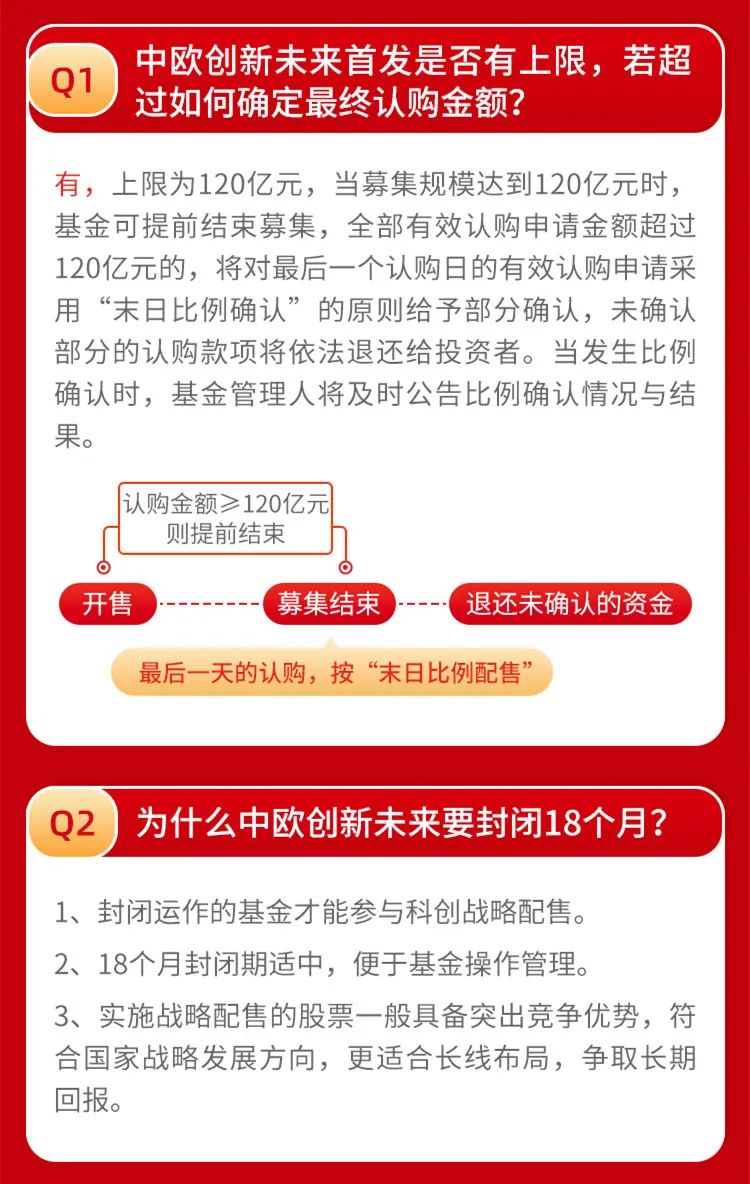 Q1 中欧创新未来首发是否有上限，若超过如何确定最终认购金额？

有，上限为120亿元，当募集规模达到120亿元时，基金可提前结束募集，全部有效认购申请金额超过120亿元的，将对最后一个认购日的有效认购申请采用“末日比例确认”的原则给予部分确认，未确认部分的认购款项将依法退还给投资者。当发生比例确认时，基金管理人将及时公告比例确认情况与结果。

认购金额≥120亿元
则提前结束

开售

募集结束

退还未确认的资金

最后一天的认购，按“末日比例配售”

Q2 为什么中欧创新未来要封闭18个月？

1、封闭运作的基金才能参与科创战略配售。

2、18个月封闭期适中，便于基金操作管理。

3、实施战略配售的股票一般具备突出竞争优势，符合国家战略发展方向，更适合长线布局，争取长期回报。